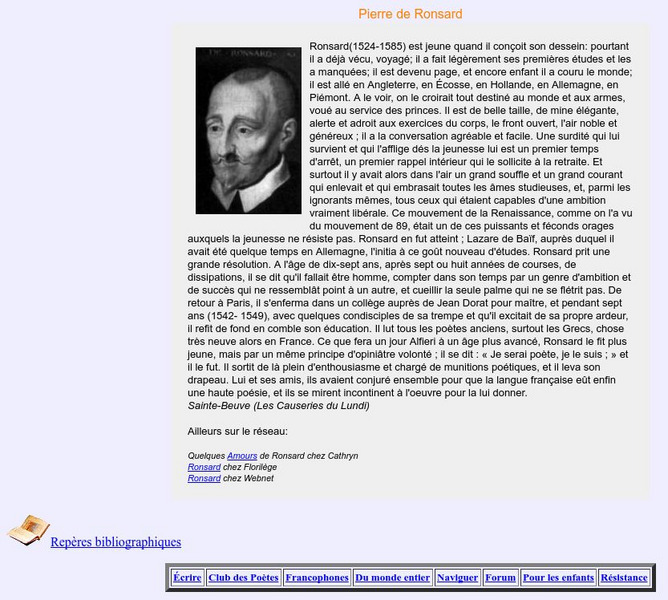 Pierre de Ronsard

DE RONSARD

Ronsard(1524-1585) est jeune quand il conçoit son dessein: pourtant il a déjà vécu, voyagé; il a fait légèrement ses premières études et les a manquées; il est devenu page, et encore enfant il a couru le monde; il est allé en Angleterre, en Écosse, en Hollande, en Allemagne, en Piémont. A le voir, on le croirait tout destiné au monde et aux armes, voué au service des princes. Il est de belle taille, de mine élégante, alerte et adroit aux exercices du corps, le front ouvert, l'air noble et généreux ; il a la conversation agréable et facile. Une surdité qui lui survient et qui l'afflige dés la jeunesse lui est un premier temps d'arrêt, un premier rappel intérieur qui le sollicite à la retraite. Et surtout il y avait alors dans l'air un grand souffle et un grand courant qui enlevait et qui embrasait toutes les âmes studieuses, et, parmi les ignorants mêmes, tous ceux qui étaient capables d'une ambition vraiment libérale. Ce mouvement de la Renaissance, comme on l'a vu du mouvement de 89, était un de ces puissants et féconds orages auxquels la jeunesse ne résiste pas. Ronsard en fut atteint ; Lazare de Baïf, auprès duquel il avait été quelque temps en Allemagne, l'initia à ce goût nouveau d'études. Ronsard prit une grande résolution. A l'âge de dix-sept ans, après sept ou huit années de courses, de dissipations, il se dit qu'il fallait être homme, compter dans son temps par un genre d'ambition et de succès qui ne ressemblât point à un autre, et cueillir la seule palme qui ne se flétrit pas. De retour à Paris, il s'enferma dans un collège auprès de Jean Dorat pour maître, et pendant sept ans (1542- 1549), avec quelques condisciples de sa trempe et qu'il excitait de sa propre ardeur, il refit de fond en comble son éducation. Il lut tous les poètes anciens, surtout les Grecs, chose très neuve alors en France. Ce que fera un jour Alfieri à un âge plus avancé, Ronsard le fit plus jeune, mais par un même principe d'opiniâtre volonté ; il se dit : « Je serai poète, je le suis ; » et il le fut. Il sortit de là plein d'enthousiasme et chargé de munitions poétiques, et il leva son drapeau. Lui et ses amis, ils avaient conjuré ensemble pour que la langue française eût enfin une haute poésie, et ils se mirent incontinent à l'oeuvre pour la lui donner.
Sainte-Beuve (Les Causeries du Lundi)

Ailleurs sur le réseau:

Quelques Amours de Ronsard chez Cathryn
Ronsard chez Florilège
Ronsard chez Webnet

Repères bibliographiques

| Écrire | Club des Poètes | Francophones | Du monde entier | Naviguer | Forum | Pour les enfants | Résistance |